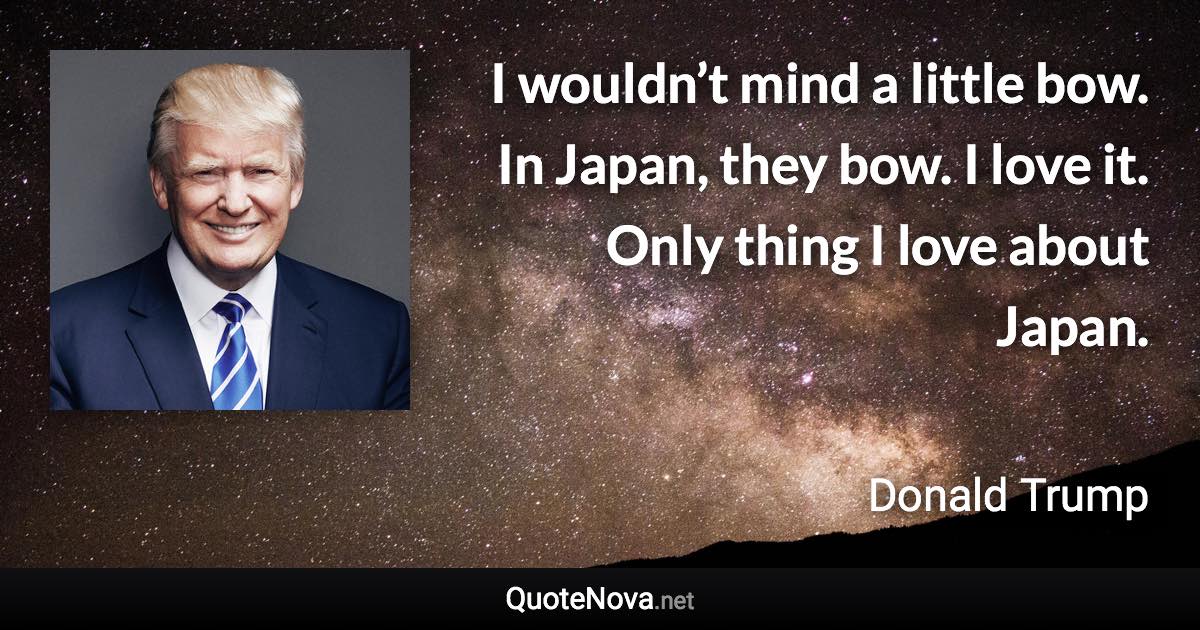 I wouldn’t mind a little bow. In Japan, they bow. I love it. Only thing I love about Japan.

Donald Trump

QuoteNova.net